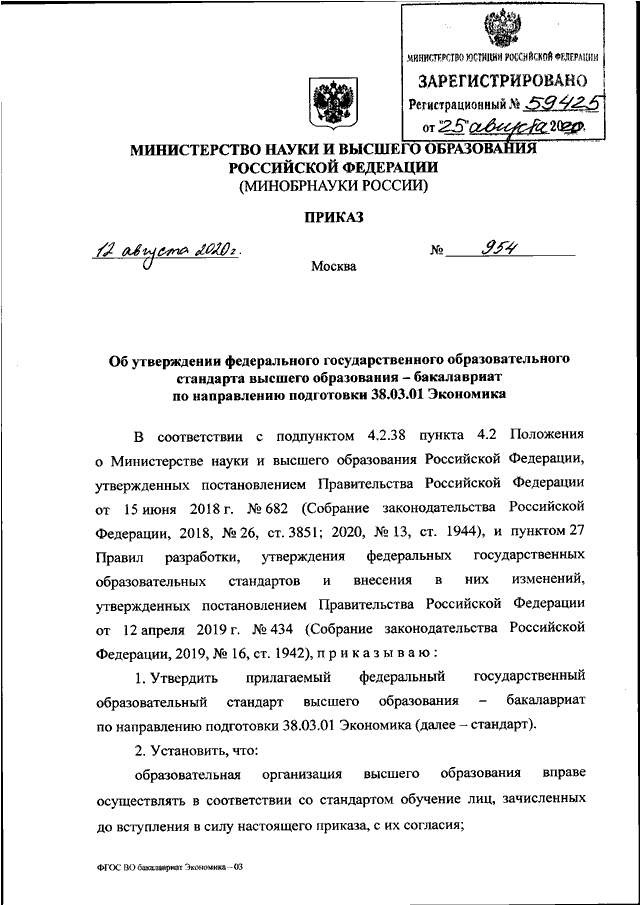 МИНИСТЕРСТВО ЮСТИЦИИ РОССИЙСКОЙ ФЕДЕРАЦИИ
ЗАРЕГИСТРИРОВАНО
Регистрационный № 59425
от "25" августа 2020.

МИНИСТЕРСТВО НАУКИ И ВЫСШЕГО ОБРАЗОВАНИЯ РОССИЙСКОЙ ФЕДЕРАЦИИ
(МИНОБРНАУКИ РОССИИ)

ПРИКАЗ

12 августа 2020 г.

№ 954

Москва

Об утверждении федерального государственного образовательного стандарта высшего образования – бакалавриат по направлению подготовки 38.03.01 Экономика

В соответствии с подпунктом 4.2.38 пункта 4.2 Положения о Министерстве науки и высшего образования Российской Федерации, утвержденных постановлением Правительства Российской Федерации от 15 июня 2018 г. № 682 (Собрание законодательства Российской Федерации, 2018, № 26, ст. 3851; 2020, № 13, ст. 1944), и пунктом 27 Правил разработки, утверждения федеральных государственных образовательных стандартов и внесения в них изменений, утвержденных постановлением Правительства Российской Федерации от 12 апреля 2019 г. № 434 (Собрание законодательства Российской Федерации, 2019, № 16, ст. 1942), п р и к а з ы в а ю :

1. Утвердить прилагаемый федеральный государственный образовательный стандарт высшего образования – бакалавриат по направлению подготовки 38.03.01 Экономика (далее – стандарт).

2. Установить, что:

образовательная организация высшего образования вправе осуществлять в соответствии со стандартом обучение лиц, зачисленных до вступления в силу настоящего приказа, с их согласия;

ФГОС ВО бакалавриат Экономика – 03